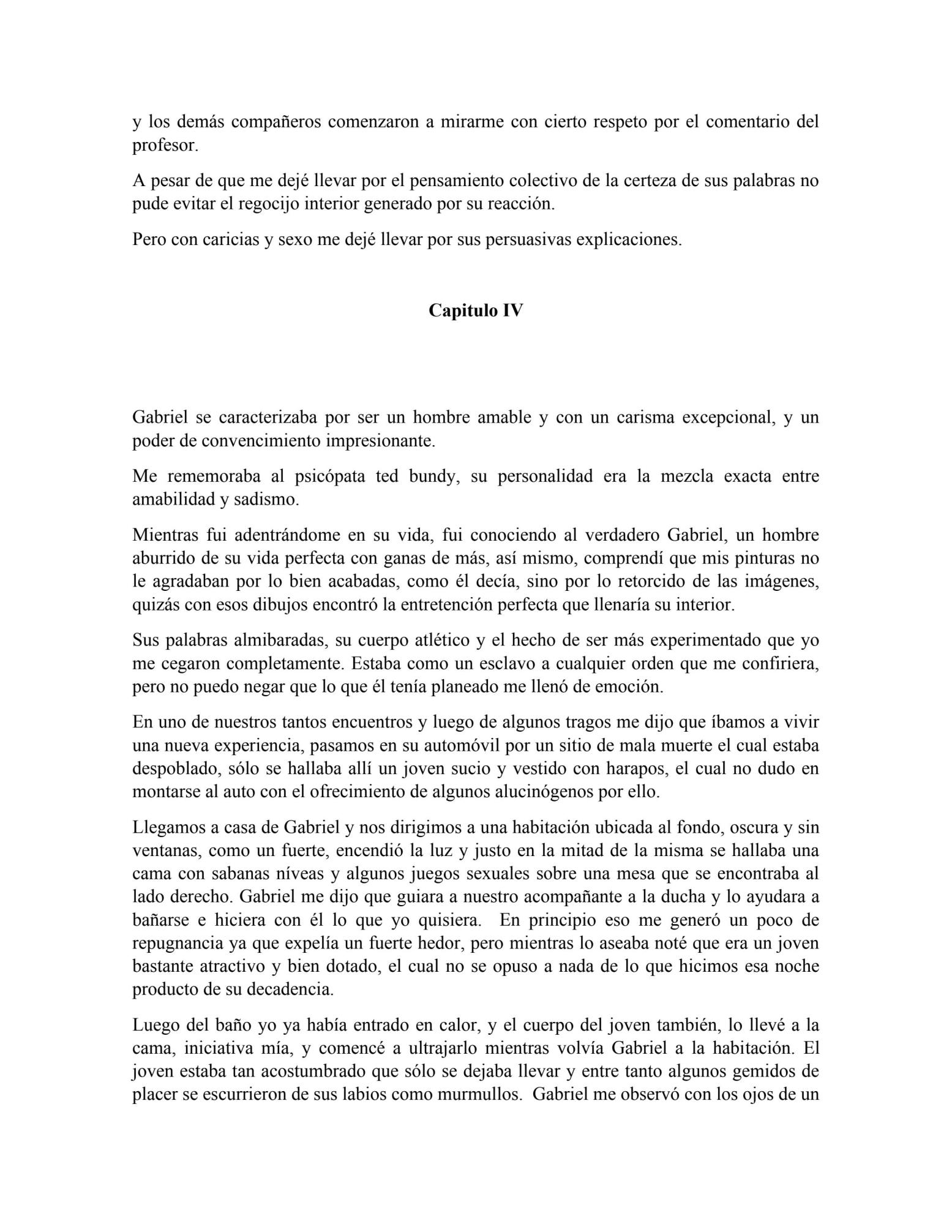 y los demás compañeros comenzaron a mirarme con cierto respeto por el comentario del profesor.

A pesar de que me dejé llevar por el pensamiento colectivo de la certeza de sus palabras no pude evitar el regocijo interior generado por su reacción.

Pero con caricias y sexo me dejé llevar por sus persuasivas explicaciones.

Capitulo IV

Gabriel se caracterizaba por ser un hombre amable y con un carisma excepcional, y un poder de convencimiento impresionante.

Me rememoraba al psicópata ted bundy, su personalidad era la mezcla exacta entre amabilidad y sadismo.

Mientras fui adentrándome en su vida, fui conociendo al verdadero Gabriel, un hombre aburrido de su vida perfecta con ganas de más, así mismo, comprendí que mis pinturas no le agradaban por lo bien acabadas, como él decía, sino por lo retorcido de las imágenes, quizás con esos dibujos encontró la entretención perfecta que llenaría su interior.

Sus palabras almibaradas, su cuerpo atlético y el hecho de ser más experimentado que yo me cegaron completamente. Estaba como un esclavo a cualquier orden que me confiriera, pero no puedo negar que lo que él tenía planeado me llenó de emoción.

En uno de nuestros tantos encuentros y luego de algunos tragos me dijo que íbamos a vivir una nueva experiencia, pasamos en su automóvil por un sitio de mala muerte el cual estaba despoblado, sólo se hallaba allí un joven sucio y vestido con harapos, el cual no dudo en montarse al auto con el ofrecimiento de algunos alucinógenos por ello.

Llegamos a casa de Gabriel y nos dirigimos a una habitación ubicada al fondo, oscura y sin ventanas, como un fuerte, encendió la luz y justo en la mitad de la misma se hallaba una cama con sabanas níveas y algunos juegos sexuales sobre una mesa que se encontraba al lado derecho. Gabriel me dijo que guiara a nuestro acompañante a la ducha y lo ayudara a bañarse e hiciera con él lo que yo quisiera. En principio eso me generó un poco de repugnancia ya que expelía un fuerte hedor, pero mientras lo aseaba noté que era un joven bastante atractivo y bien dotado, el cual no se opuso a nada de lo que hicimos esa noche producto de su decadencia.

Luego del baño yo ya había entrado en calor, y el cuerpo del joven también, lo llevé a la cama, iniciativa mía, y comencé a ultrajarlo mientras volvía Gabriel a la habitación. El joven estaba tan acostumbrado que sólo se dejaba llevar y entre tanto algunos gemidos de placer se escurrieron de sus labios como murmullos. Gabriel me observó con los ojos de un